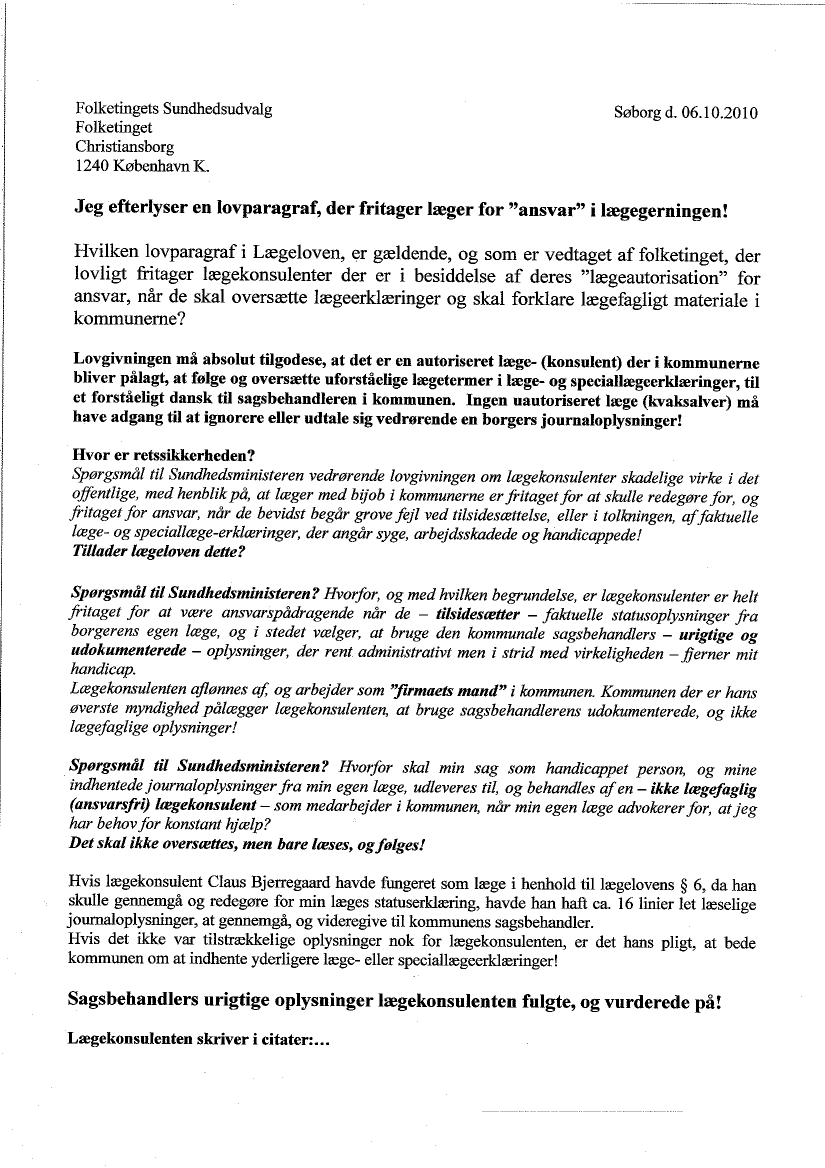 Folketingets Sundhedsudvalg
Folketinget
Christiansborg
1240 København K.

Søborg d. 06.10.2010

Jeg efterlyser en lovparagraf, der fritager læger for "ansvar" i lægegerningen!

Hvilken lovparagraf i Lægeloven, er gældende, og som er vedtaget af folketinget, der lovligt fritager lægekonsulenter der er i besiddelse af deres "lægeautorisation" for ansvar, når de skal oversætte lægeerklæringer og skal forklare lægefagligt materiale i kommunerne?

Lovgivningen må absolut tilgodese, at det er en autoriseret læge- (konsulent) der i kommunerne bliver pålagt, at følge og oversætte uforståelige lægetermer i læge- og speciallægeerklæringer, til et forståeligt dansk til sagsbehandleren i kommunen. Ingen uautoriseret læge (kvaksalver) må have adgang til at ignorere eller udtale sig vedrørende en borgers journaloplysninger!

Hvor er retssikkerheden?
Spørgsmål til Sundhedsministeren vedrørende lovgivningen om lægekonsulenter skadelige virke i det offentlige, med henblik på, at læger med bijob i kommunerne er fritaget for at skulle redegøre for, og fritaget for ansvar, når de bevidst begår grove fejl ved tilsidesættelse, eller i tolkningen, af faktuelle læge- og speciallæge-erklæringer, der angår syge, arbejdsskadede og handicappede!
Tillader lægeloven dette?

Spørgsmål til Sundhedsministeren? Hvorfor, og med hvilken begrundelse, er lægekonsulenter er helt fritaget for at være ansvarspådragende når de – tilsidesætter – faktuelle statusoplysninger fra borgerens egen læge, og i stedet vælger, at bruge den kommunale sagsbehandlers – urigtige og udokumenterede – oplysninger, der rent administrativt men i strid med virkeligheden – fjerner mit handicap.
Lægekonsulenten aflønnes af, og arbejder som "firmaets mand" i kommunen. Kommunen der er hans øverste myndighed pålægger lægekonsulenten, at bruge sagsbehandlerens udokumenterede, og ikke lægefaglige oplysninger!

Spørgsmål til Sundhedsministeren? Hvorfor skal min sag som handicappet person, og mine indhentede journaloplysninger fra min egen læge, udleveres til, og behandles af en – ikke lægefaglig (ansvarsfri) lægekonsulent – som medarbejder i kommunen, når min egen læge advokerer for, at jeg har behov for konstant hjælp?
Det skal ikke oversættes, men bare læses, og følges!

Hvis lægekonsulent Claus Bjerregaard havde fungeret som læge i henhold til lægelovens § 6, da han skulle gennemgå og redegøre for min læges statuserklæring, havde han haft ca. 16 linier let læselige journaloplysninger, at gennemgå, og videregive til kommunens sagsbehandler.
Hvis det ikke var tilstrækkelige oplysninger nok for lægekonsulenten, er det hans pligt, at bede kommunen om at indhente yderligere læge- eller speciallægeerklæringer!

Sagsbehandlers urigtige oplysninger lægekonsulenten fulgte, og vurderede på!

Lægekonsulenten skriver i citater:...